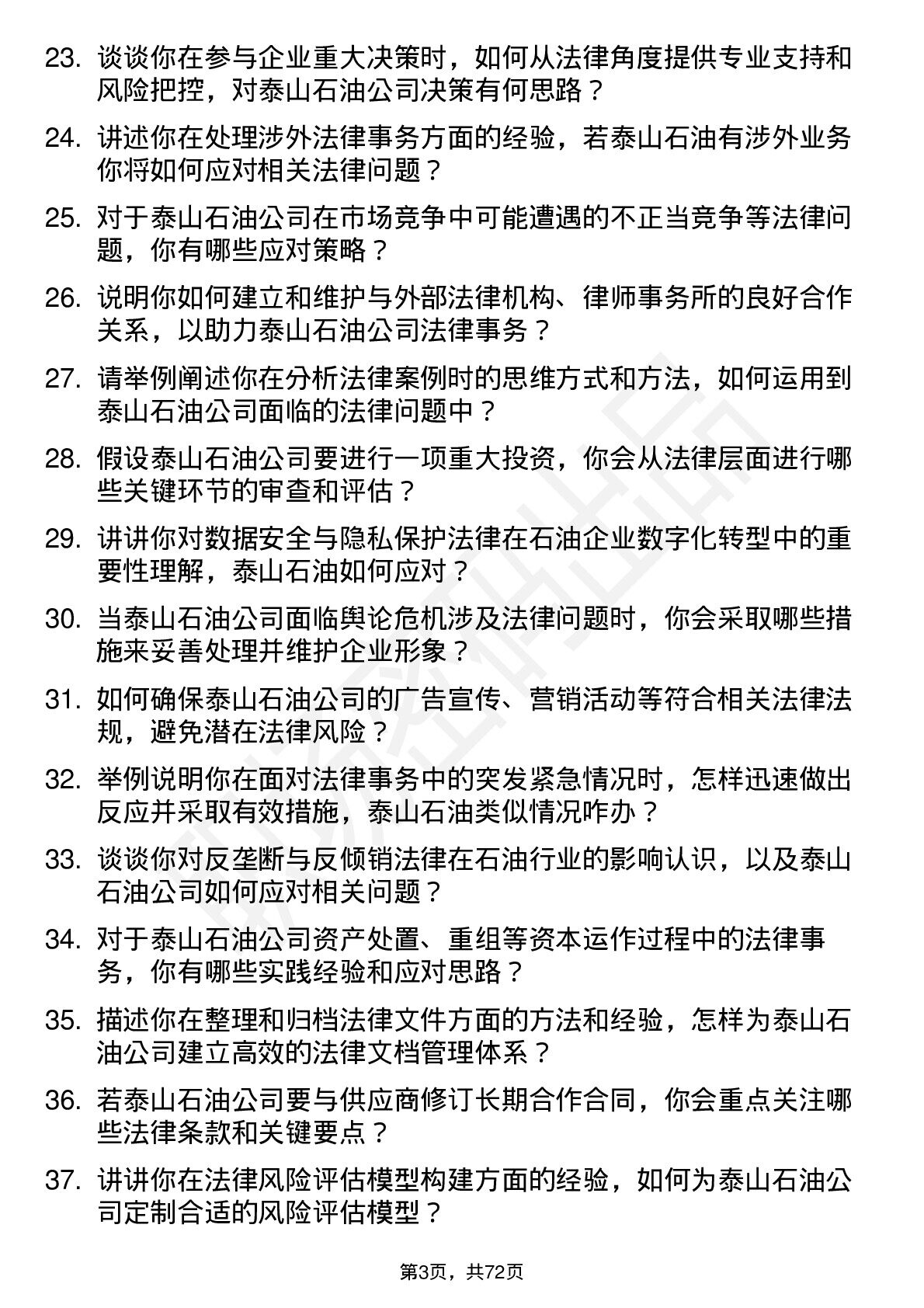 23. 谈谈你在参与企业重大决策时，如何从法律角度提供专业支持和风险把控，对泰山石油公司决策有何思路？

24. 讲述你在处理涉外法律事务方面的经验，若泰山石油有涉外业务你将如何应对相关法律问题？

25. 对于泰山石油公司在市场竞争中可能遭遇的不正当竞争等法律问题，你有哪些应对策略？

26. 说明你如何建立和维护与外部法律机构、律师事务所的良好合作关系，以助力泰山石油公司法律事务？

27. 请举例阐述你在分析法律案例时的思维方式和方法，如何运用到泰山石油公司面临的法律问题中？

28. 假设泰山石油公司要进行一项重大投资，你会从法律层面进行哪些关键环节的审查和评估？

29. 讲讲你对数据安全与隐私保护法律在石油企业数字化转型中的重要性理解，泰山石油如何应对？

30. 当泰山石油公司面临舆论危机涉及法律问题时，你会采取哪些措施来妥善处理并维护企业形象？

31. 如何确保泰山石油公司的广告宣传、营销活动等符合相关法律法规，避免潜在法律风险？

32. 举例说明你在面对法律事务中的突发紧急情况时，怎样迅速做出反应并采取有效措施，泰山石油类似情况咋办？

33. 谈谈你对反垄断与反倾销法律在石油行业的影响认识，以及泰山石油公司如何应对相关问题？

34. 对于泰山石油公司资产处置、重组等资本运作过程中的法律事务，你有哪些实践经验和应对思路？

35. 描述你在整理和归档法律文件方面的方法和经验，怎样为泰山石油公司建立高效的法律文档管理体系？

36. 若泰山石油公司要与供应商修订长期合作合同，你会重点关注哪些法律条款和关键要点？

37. 讲讲你在法律风险评估模型构建方面的经验，如何为泰山石油公司定制合适的风险评估模型？

第3页，共72页